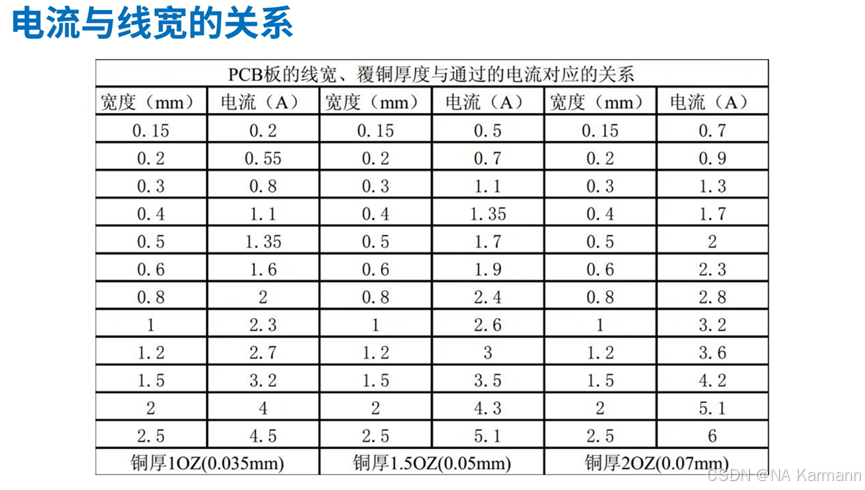 电流与线宽的关系

| PCB板的线宽、覆铜厚度与通过的电流对应的关系 | | | | | |
|---|---|---|---|---|---|
| 宽度（mm） | 电流（A） | 宽度（mm） | 电流（A） | 宽度（mm） | 电流（A） |
| 0.15 | 0.2 | 0.15 | 0.5 | 0.15 | 0.7 |
| 0.2 | 0.55 | 0.2 | 0.7 | 0.2 | 0.9 |
| 0.3 | 0.8 | 0.3 | 1.1 | 0.3 | 1.3 |
| 0.4 | 1.1 | 0.4 | 1.35 | 0.4 | 1.7 |
| 0.5 | 1.35 | 0.5 | 1.7 | 0.5 | 2 |
| 0.6 | 1.6 | 0.6 | 1.9 | 0.6 | 2.3 |
| 0.8 | 2 | 0.8 | 2.4 | 0.8 | 2.8 |
| 1 | 2.3 | 1 | 2.6 | 1 | 3.2 |
| 1.2 | 2.7 | 1.2 | 3 | 1.2 | 3.6 |
| 1.5 | 3.2 | 1.5 | 3.5 | 1.5 | 4.2 |
| 2 | 4 | 2 | 4.3 | 2 | 5.1 |
| 2.5 | 4.5 | 2.5 | 5.1 | 2.5 | 6 |
| 铜厚1OZ(0.035mm) | | 铜厚1.5OZ(0.05mm) | | 铜厚2OZ(0.07mm) | |

CSDN @NA Karmann